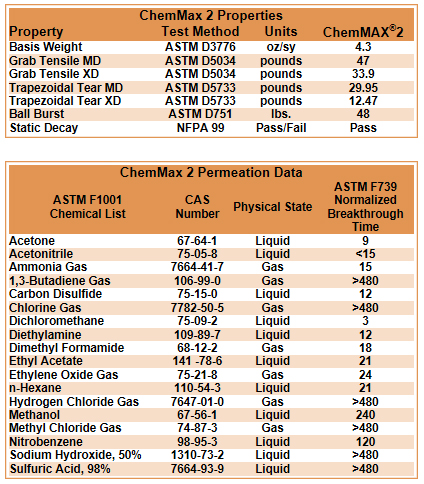 ChemMax 2 Properties

| Property | Test Method | Units | ChemMAX®2 |
|---|---|---|---|
| Basis Weight | ASTM D3776 | oz/sy | 4.3 |
| Grab Tensile MD | ASTM D5034 | pounds | 47 |
| Grab Tensile XD | ASTM D5034 | pounds | 33.9 |
| Trapezoidal Tear MD | ASTM D5733 | pounds | 29.95 |
| Trapezoidal Tear XD | ASTM D5733 | pounds | 12.47 |
| Ball Burst | ASTM D751 | lbs. | 48 |
| Static Decay | NFPA 99 | Pass/Fail | Pass |

ChemMax 2 Permeation Data

| ASTM F1001 Chemical List | CAS Number | Physical State | ASTM F739 Normalized Breakthrough Time |
|---|---|---|---|
| Acetone | 67-64-1 | Liquid | 9 |
| Acetonitrile | 75-05-8 | Liquid | <15 |
| Ammonia Gas | 7664-41-7 | Gas | 15 |
| 1,3-Butadiene Gas | 106-99-0 | Gas | >480 |
| Carbon Disulfide | 75-15-0 | Liquid | 12 |
| Chlorine Gas | 7782-50-5 | Gas | >480 |
| Dichloromethane | 75-09-2 | Liquid | 3 |
| Diethylamine | 109-89-7 | Liquid | 12 |
| Dimethyl Formamide | 68-12-2 | Gas | 18 |
| Ethyl Acetate | 141 -78-6 | Liquid | 21 |
| Ethylene Oxide Gas | 75-21-8 | Gas | 24 |
| n-Hexane | 110-54-3 | Liquid | 21 |
| Hydrogen Chloride Gas | 7647-01-0 | Gas | >480 |
| Methanol | 67-56-1 | Liquid | 240 |
| Methyl Chloride Gas | 74-87-3 | Gas | >480 |
| Nitrobenzene | 98-95-3 | Liquid | 120 |
| Sodium Hydroxide, 50% | 1310-73-2 | Liquid | >480 |
| Sulfuric Acid, 98% | 7664-93-9 | Liquid | >480 |